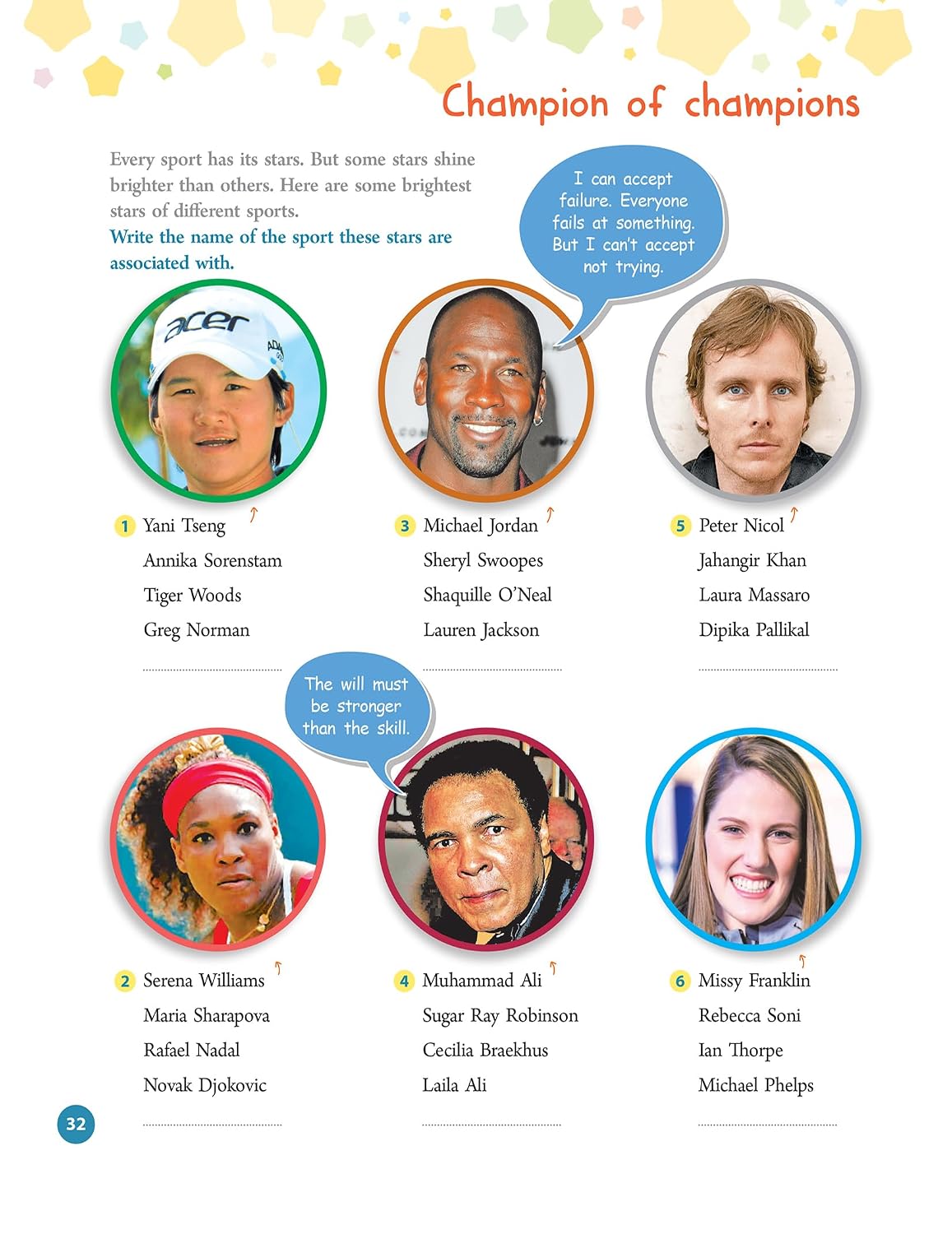 Champion of champions

Every sport has its stars. But some stars shine brighter than others. Here are some brightest stars of different sports.
Write the name of the sport these stars are associated with.

I can accept failure. Everyone fails at something. But I can't accept not trying.

1 Yani Tseng
Annika Sorenstam
Tiger Woods
Greg Norman
____

3 Michael Jordan
Sheryl Swoopes
Shaquille O'Neal
Lauren Jackson
____

5 Peter Nicol
Jahangir Khan
Laura Massaro
Dipika Pallikal
____

The will must be stronger than the skill.

2 Serena Williams
Maria Sharapova
Rafael Nadal
Novak Djokovic
____

4 Muhammad Ali
Sugar Ray Robinson
Cecilia Braekhus
Laila Ali
____

6 Missy Franklin
Rebecca Soni
Ian Thorpe
Michael Phelps
____

32